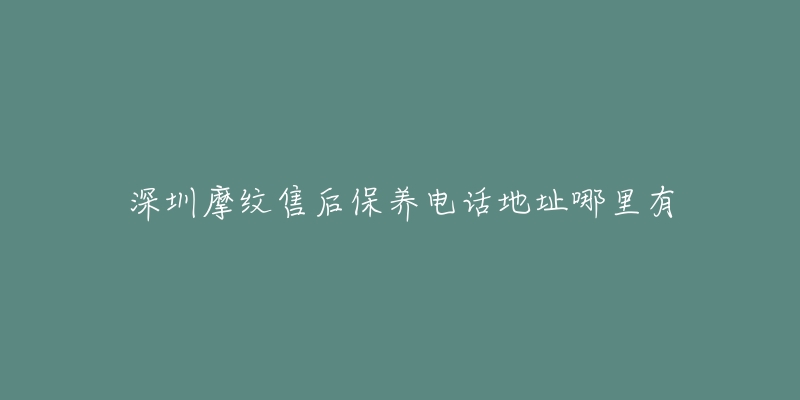 深圳摩纹售后保养电话地址哪里有